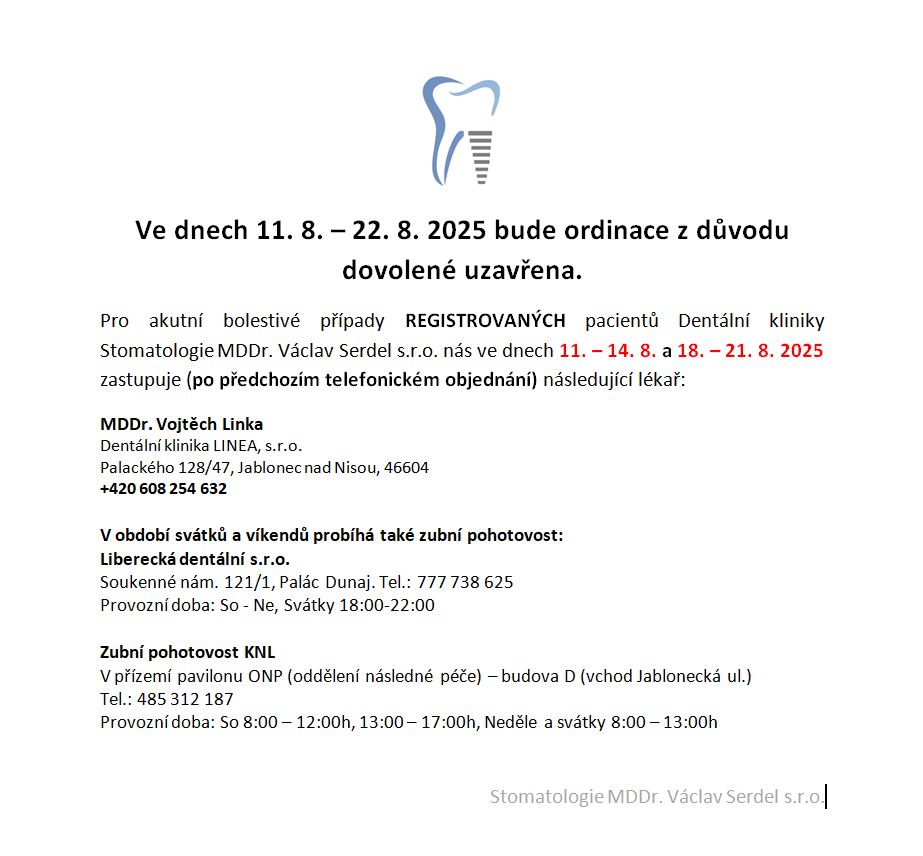 Ve dnech 11. 8. – 22. 8. 2025 bude ordinace z důvodu dovolené uzavřena.

Pro akutní bolestivé případy REGISTROVANÝCH pacientů Dentální kliniky Stomatologie MDDr. Václav Serdel s.r.o. nás ve dnech 11. – 14. 8. a 18. – 21. 8. 2025 zastupuje (po předchozím telefonickém objednání) následující lékař:

MDDr. Vojtěch Linka
Dentální klinika LINEA, s.r.o.
Palackého 128/47, Jablonec nad Nisou, 46604
+420 608 254 632

V období svátků a víkendů probíhá také zubní pohotovost:
Liberecká dentální s.r.o.
Soukenné nám. 121/1, Palác Dunaj. Tel.: 777 738 625
Provozní doba: So - Ne, Svátky 18:00-22:00

Zubní pohotovost KNL
V přízemí pavilonu ONP (oddělení následné péče) – budova D (vchod Jablonecká ul.)
Tel.: 485 312 187
Provozní doba: So 8:00 – 12:00h, 13:00 – 17:00h, Neděle a svátky 8:00 – 13:00h

Stomatologie MDDr. Václav Serdel s.r.o.